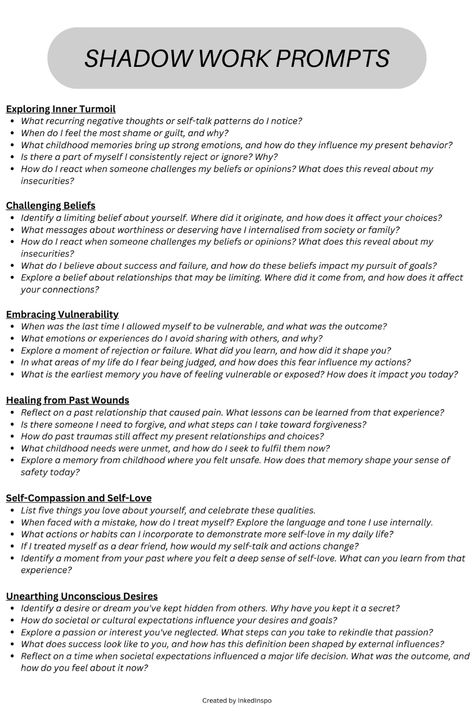 SHADOW WORK PROMPTS

Exploring Inner Turmoil
- What recurring negative thoughts or self-talk patterns do I notice?
- When do I feel the most shame or guilt, and why?
- What childhood memories bring up strong emotions, and how do they influence my present behavior?
- Is there a part of myself I consistently reject or ignore? Why?
- How do I react when someone challenges my beliefs or opinions? What does this reveal about my insecurities?

Challenging Beliefs
- Identify a limiting belief about yourself. Where did it originate, and how does it affect your choices?
- What messages about worthiness or deserving have I internalised from society or family?
- How do I react when someone challenges my beliefs or opinions? What does this reveal about my insecurities?
- What do I believe about success and failure, and how do these beliefs impact my pursuit of goals?
- Explore a belief about relationships that may be limiting. Where did it come from, and how does it affect your connections?

Embracing Vulnerability
- When was the last time I allowed myself to be vulnerable, and what was the outcome?
- What emotions or experiences do I avoid sharing with others, and why?
- Explore a moment of rejection or failure. What did you learn, and how did it shape you?
- In what areas of my life do I fear being judged, and how does this fear influence my actions?
- What is the earliest memory you have of feeling vulnerable or exposed? How does it impact you today?

Healing from Past Wounds
- Reflect on a past relationship that caused pain. What lessons can be learned from that experience?
- Is there someone I need to forgive, and what steps can I take toward forgiveness?
- How do past traumas still affect my present relationships and choices?
- What childhood needs were unmet, and how do I seek to fulfil them now?
- Explore a memory from childhood where you felt unsafe. How does that memory shape your sense of safety today?

Self-Compassion and Self-Love
- List five things you love about yourself, and celebrate these qualities.
- When faced with a mistake, how do I treat myself? Explore the language and tone I use internally.
- What actions or habits can I incorporate to demonstrate more self-love in my daily life?
- If I treated myself as a dear friend, how would my self-talk and actions change?
- Identify a moment from your past where you felt a deep sense of self-love. What can you learn from that experience?

Unearthing Unconscious Desires
- Identify a desire or dream you've kept hidden from others. Why have you kept it a secret?
- How do societal or cultural expectations influence your desires and goals?
- Explore a passion or interest you've neglected. What steps can you take to rekindle that passion?
- What does success look like to you, and how has this definition been shaped by external influences?
- Reflect on a time when societal expectations influenced a major life decision. What was the outcome, and how do you feel about it now?

Created by InkedInspo